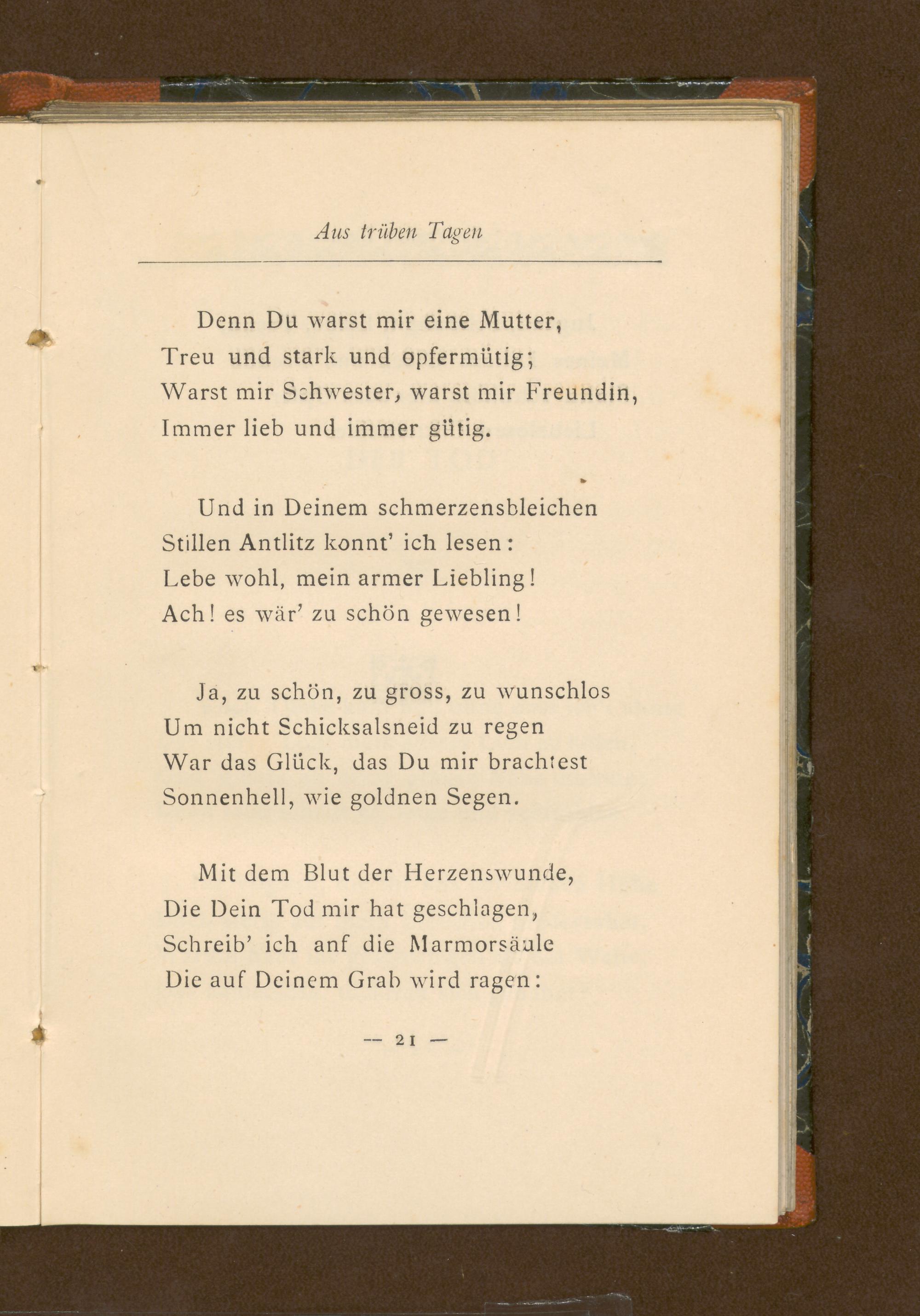 Aus trüben Tagen

Denn Du warst mir eine Mutter,
Treu und stark und opfermütig;
Warst mir Schwester, warst mir Freundin,
Immer lieb und immer gütig.

Und in Deinem schmerzensbleichen
Stillen Antlitz konnt' ich lesen:
Lebe wohl, mein armer Liebling!
Ach! es wär' zu schön gewesen!

Ja, zu schön, zu gross, zu wunschlos
Um nicht Schicksalsneid zu regen
War das Glück, das Du mir brachtest
Sonnenhell, wie goldnen Segen.

Mit dem Blut der Herzenswunde,
Die Dein Tod mir hat geschlagen,
Schreib' ich anf die Marmorsäule
Die auf Deinem Grab wird ragen:

— 21 —